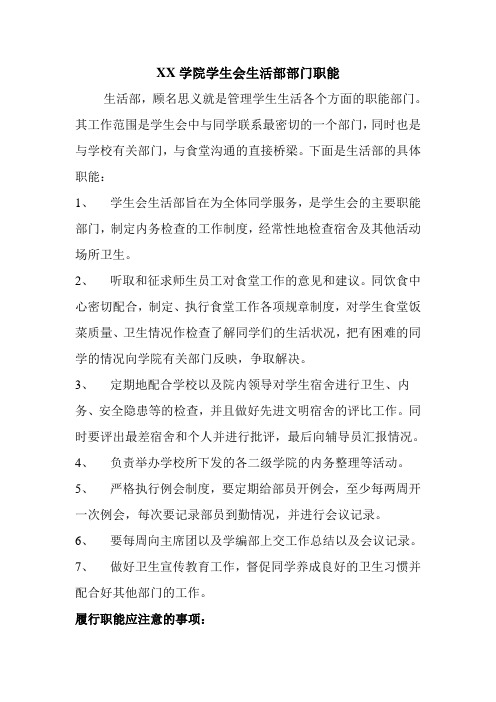 XX 学院学生会生活部部门职能

生活部，顾名思义就是管理学生生活各个方面的职能部门。其工作范围是学生会中与同学联系最密切的一个部门，同时也是与学校有关部门，与食堂沟通的直接桥梁。下面是生活部的具体职能：

1、　学生会生活部旨在为全体同学服务，是学生会的主要职能部门，制定内务检查的工作制度，经常性地检查宿舍及其他活动场所卫生。

2、　听取和征求师生员工对食堂工作的意见和建议。同饮食中心密切配合，制定、执行食堂工作各项规章制度，对学生食堂饭菜质量、卫生情况作检查了解同学们的生活状况，把有困难的同学的情况向学院有关部门反映，争取解决。

3、　定期地配合学校以及院内领导对学生宿舍进行卫生、内务、安全隐患等的检查，并且做好先进文明宿舍的评比工作。同时要评出最差宿舍和个人并进行批评，最后向辅导员汇报情况。

4、　负责举办学校所下发的各二级学院的内务整理等活动。

5、　严格执行例会制度，要定期给部员开例会，至少每两周开一次例会，每次要记录部员到勤情况，并进行会议记录。

6、　要每周向主席团以及学编部上交工作总结以及会议记录。

7、　做好卫生宣传教育工作，督促同学养成良好的卫生习惯并配合好其他部门的工作。

履行职能应注意的事项：